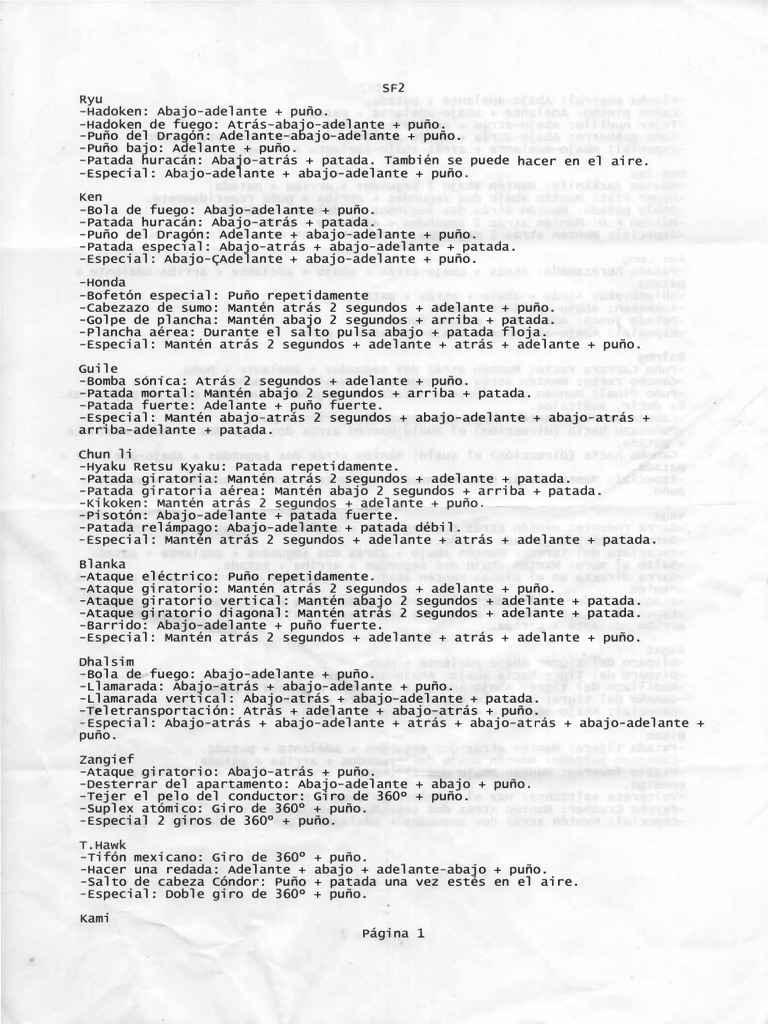 SF2

Ryu
-Hadoken: Abajo-adelante + puño.
-Hadoken de fuego: Atrás-abajo-adelante + puño.
-Puño del Dragón: Adelante-abajo-adelante + puño.
-Puño bajo: Adelante + puño.
-Patada huracán: Abajo-atrás + patada. También se puede hacer en el aire.
-Especial: Abajo-adelante + abajo-adelante + puño.

Ken
-Bola de fuego: Abajo-adelante + puño.
-Patada huracán: Abajo-atrás + patada.
-Puño del Dragón: Adelante + abajo-adelante + puño.
-Patada especial: Abajo-atrás + abajo-adelante + patada.
-Especial: Abajo-ÇAdelante + abajo-adelante + puño.

-Honda
-Bofetón especial: Puño repetidamente
-Cabezazo de sumo: Mantén atrás 2 segundos + adelante + puño.
-Golpe de plancha: Mantén abajo 2 segundos + arriba + patada.
-Plancha aérea: Durante el salto pulsa abajo + patada floja.
-Especial: Mantén atrás 2 segundos + adelante + atrás + adelante + puño.

Guile
-Bomba sónica: Atrás 2 segundos + adelante + puño.
-Patada mortal: Mantén abajo 2 segundos + arriba + patada.
-Patada fuerte: Adelante + puño fuerte.
-Especial: Mantén abajo-atrás 2 segundos + abajo-adelante + abajo-atrás + arriba-adelante + patada.

Chun li
-Hyaku Retsu Kyaku: Patada repetidamente.
-Patada giratoria: Mantén atrás 2 segundos + adelante + patada.
-Patada giratoria aérea: Mantén abajo 2 segundos + arriba + patada.
-Kikoken: Mantén atrás 2 segundos + adelante + puño.
-Pisotón: Abajo-adelante + patada fuerte.
-Patada relámpago: Abajo-adelante + patada débil.
-Especial: Mantén atrás 2 segundos + adelante + atrás + adelante + patada.

Blanka
-Ataque eléctrico: Puño repetidamente.
-Ataque giratorio: Mantén atrás 2 segundos + adelante + puño.
-Ataque giratorio vertical: Mantén abajo 2 segundos + adelante + patada.
-Ataque giratorio diagonal: Mantén atrás 2 segundos + adelante + patada.
-Barrido: Abajo-adelante + puño fuerte.
-Especial: Mantén atrás 2 segundos + adelante + atrás + adelante + puño.

Dhalsim
-Bola de fuego: Abajo-adelante + puño.
-Llamarada: Abajo-atrás + abajo-adelante + puño.
-Llamarada vertical: Abajo-atrás + abajo-adelante + patada.
-Teletransportación: Atrás + adelante + abajo-atrás + puño.
-Especial: Abajo-atrás + abajo-adelante + atrás + abajo-atrás + abajo-adelante + puño.

Zangief
-Ataque giratorio: Abajo-atrás + puño.
-Desterrar del apartamento: Abajo-adelante + abajo + puño.
-Tejer el pelo del conductor: Giro de 360º + puño.
-Suplex atómico: Giro de 360º + puño.
-Especial 2 giros de 360º + puño.

T.Hawk
-Tifón mexicano: Giro de 360º + puño.
-Hacer una redada: Adelante + abajo + adelante-abajo + puño.
-Salto de cabeza Cóndor: Puño + patada una vez estés en el aire.
-Especial: Doble giro de 360º + puño.

Kami

Página 1